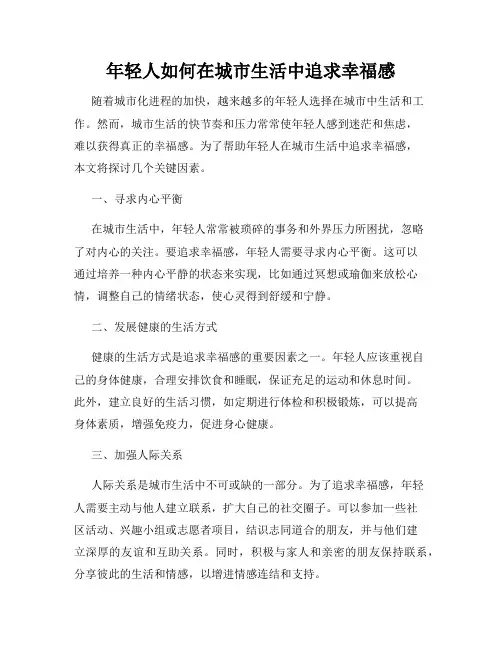 年轻人如何在城市生活中追求幸福感

随着城市化进程的加快，越来越多的年轻人选择在城市中生活和工作。然而，城市生活的快节奏和压力常常使年轻人感到迷茫和焦虑，难以获得真正的幸福感。为了帮助年轻人在城市生活中追求幸福感，本文将探讨几个关键因素。

一、寻求内心平衡

在城市生活中，年轻人常常被琐碎的事务和外界压力所困扰，忽略了对内心的关注。要追求幸福感，年轻人需要寻求内心平衡。这可以通过培养一种内心平静的状态来实现，比如通过冥想或瑜伽来放松心情，调整自己的情绪状态，使心灵得到舒缓和宁静。

二、发展健康的生活方式

健康的生活方式是追求幸福感的重要因素之一。年轻人应该重视自己的身体健康，合理安排饮食和睡眠，保证充足的运动和休息时间。此外，建立良好的生活习惯，如定期进行体检和积极锻炼，可以提高身体素质，增强免疫力，促进身心健康。

三、加强人际关系

人际关系是城市生活中不可或缺的一部分。为了追求幸福感，年轻人需要主动与他人建立联系，扩大自己的社交圈子。可以参加一些社区活动、兴趣小组或志愿者项目，结识志同道合的朋友，并与他们建立深厚的友谊和互助关系。同时，积极与家人和亲密的朋友保持联系，分享彼此的生活和情感，以增进情感连结和支持。